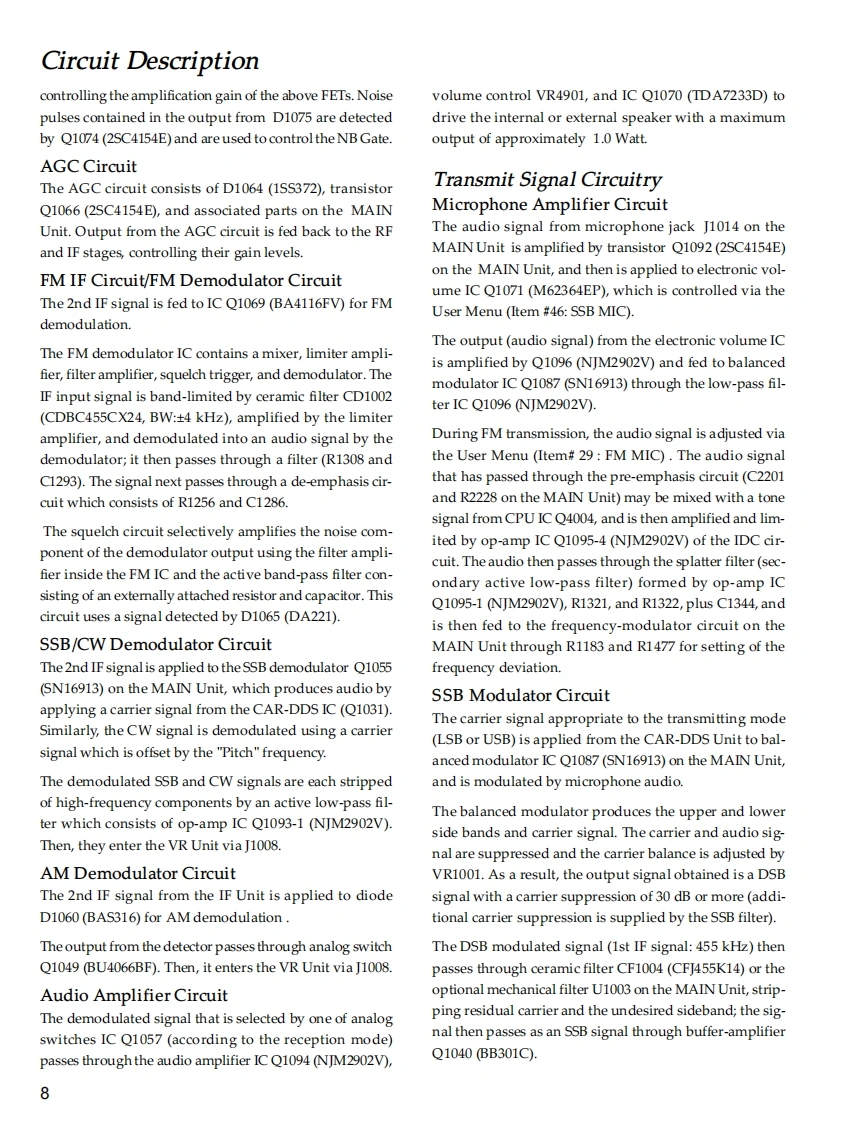 Circuit Description

controlling the amplification gain of the above FETs. Noise pulses contained in the output from D1075 are detected by Q1074 (2SC4154E) and are used to control the NB Gate.

AGC Circuit

The AGC circuit consists of D1064 (1SS372), transistor Q1066 (2SC4154E), and associated parts on the MAIN Unit. Output from the AGC circuit is fed back to the RF and IF stages, controlling their gain levels.

FM IF Circuit/FM Demodulator Circuit

The 2nd IF signal is fed to IC Q1069 (BA4116FV) for FM demodulation.

The FM demodulator IC contains a mixer, limiter amplifier, filter amplifier, squelch trigger, and demodulator. The IF input signal is band-limited by ceramic filter CD1002 (CDBC455CX24, BW:±4 kHz), amplified by the limiter amplifier, and demodulated into an audio signal by the demodulator; it then passes through a filter (R1308 and C1293). The signal next passes through a de-emphasis circuit which consists of R1256 and C1286.

The squelch circuit selectively amplifies the noise component of the demodulator output using the filter amplifier inside the FM IC and the active band-pass filter consisting of an externally attached resistor and capacitor. This circuit uses a signal detected by D1065 (DA221).

SSB/CW Demodulator Circuit

The 2nd IF signal is applied to the SSB demodulator Q1055 (SN16913) on the MAIN Unit, which produces audio by applying a carrier signal from the CAR-DDS IC (Q1031). Similarly, the CW signal is demodulated using a carrier signal which is offset by the "Pitch" frequency.

The demodulated SSB and CW signals are each stripped of high-frequency components by an active low-pass filter which consists of op-amp IC Q1093-1 (NJM2902V). Then, they enter the VR Unit via J1008.

AM Demodulator Circuit

The 2nd IF signal from the IF Unit is applied to diode D1060 (BAS316) for AM demodulation .

The output from the detector passes through analog switch Q1049 (BU4066BF). Then, it enters the VR Unit via J1008.

Audio Amplifier Circuit

The demodulated signal that is selected by one of analog switches IC Q1057 (according to the reception mode) passes through the audio amplifier IC Q1094 (NJM2902V), volume control VR4901, and IC Q1070 (TDA7233D) to drive the internal or external speaker with a maximum output of approximately 1.0 Watt.

Transmit Signal Circuitry

Microphone Amplifier Circuit

The audio signal from microphone jack J1014 on the MAIN Unit is amplified by transistor Q1092 (2SC4154E) on the MAIN Unit, and then is applied to electronic volume IC Q1071 (M62364EP), which is controlled via the User Menu (Item #46: SSB MIC).

The output (audio signal) from the electronic volume IC is amplified by Q1096 (NJM2902V) and fed to balanced modulator IC Q1087 (SN16913) through the low-pass filter IC Q1096 (NJM2902V).

During FM transmission, the audio signal is adjusted via the User Menu (Item# 29 : FM MIC) . The audio signal that has passed through the pre-emphasis circuit (C2201 and R2228 on the MAIN Unit) may be mixed with a tone signal from CPU IC Q4004, and is then amplified and limited by op-amp IC Q1095-4 (NJM2902V) of the IDC circuit. The audio then passes through the splatter filter (secondary active low-pass filter) formed by op-amp IC Q1095-1 (NJM2902V), R1321, and R1322, plus C1344, and is then fed to the frequency-modulator circuit on the MAIN Unit through R1183 and R1477 for setting of the frequency deviation.

SSB Modulator Circuit

The carrier signal appropriate to the transmitting mode (LSB or USB) is applied from the CAR-DDS Unit to balanced modulator IC Q1087 (SN16913) on the MAIN Unit, and is modulated by microphone audio.

The balanced modulator produces the upper and lower side bands and carrier signal. The carrier and audio signal are suppressed and the carrier balance is adjusted by VR1001. As a result, the output signal obtained is a DSB signal with a carrier suppression of 30 dB or more (additional carrier suppression is supplied by the SSB filter).

The DSB modulated signal (1st IF signal: 455 kHz) then passes through ceramic filter CF1004 (CFJ455K14) or the optional mechanical filter U1003 on the MAIN Unit, stripping residual carrier and the undesired sideband; the signal then passes as an SSB signal through buffer-amplifier Q1040 (BB301C).

8